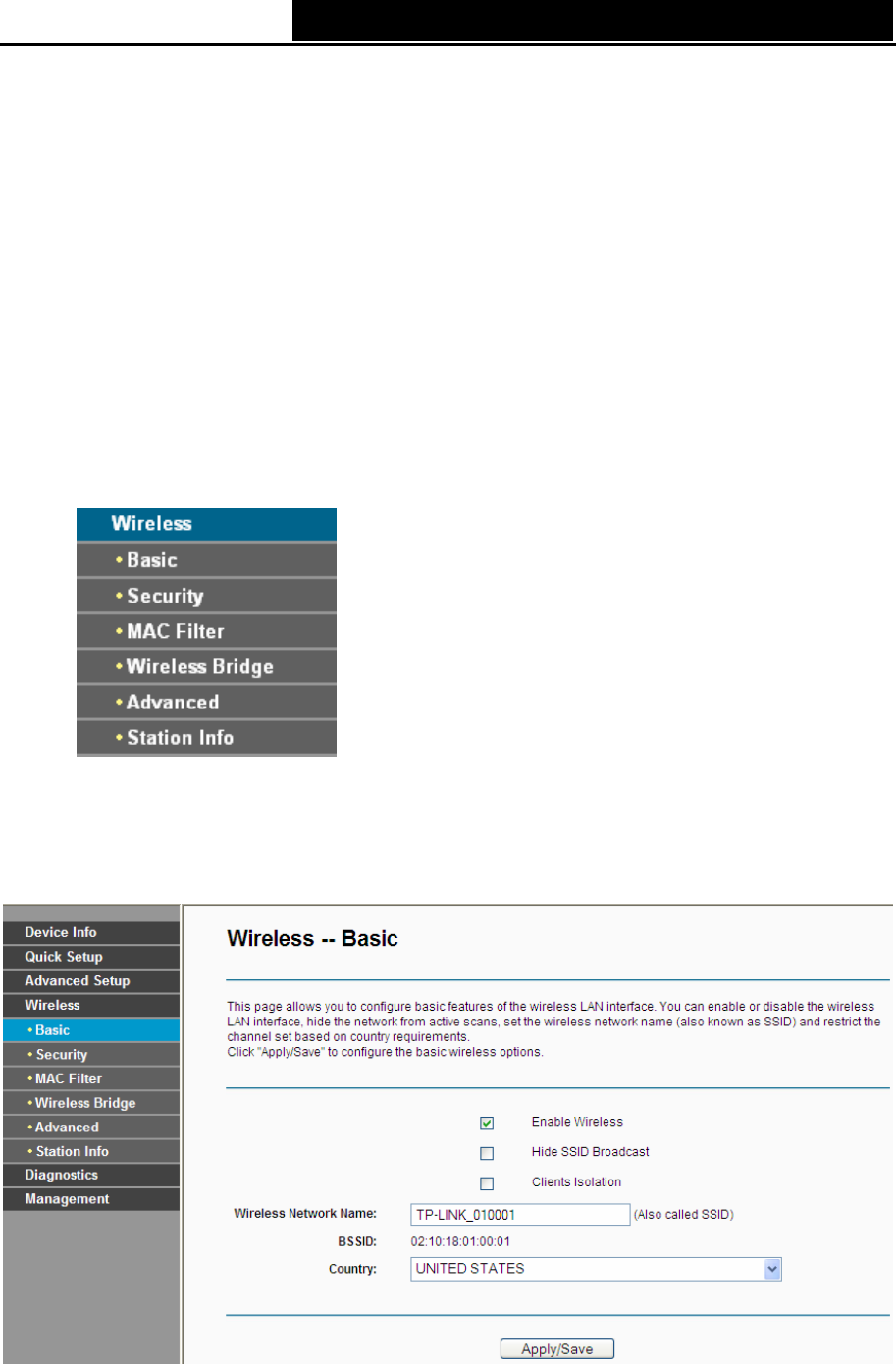 Wireless
• Basic
• Security
• MAC Filter
• Wireless Bridge
• Advanced
• Station Info

Device Info
Quick Setup
Advanced Setup
Wireless
• Basic
• Security
• MAC Filter
• Wireless Bridge
• Advanced
• Station Info
Diagnostics
Management

Wireless -- Basic

This page allows you to configure basic features of the wireless LAN interface. You can enable or disable the wireless LAN interface, hide the network from active scans, set the wireless network name (also known as SSID) and restrict the channel set based on country requirements.
Click "Apply/Save" to configure the basic wireless options.

Enable Wireless
Hide SSID Broadcast
Clients Isolation

Wireless Network Name: TP-LINK_010001 (Also called SSID)
BSSID: 02:10:18:01:00:01
Country: UNITED STATES

Apply/Save